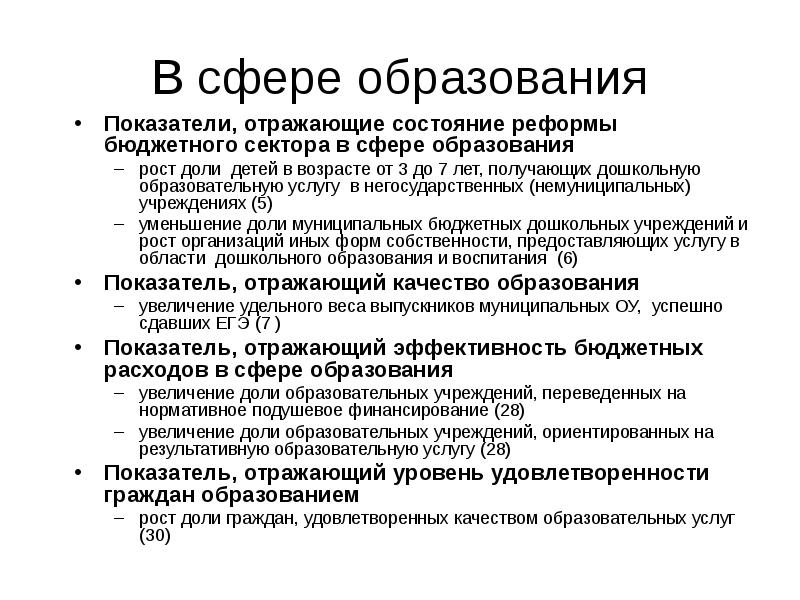 В сфере образования

• Показатели, отражающие состояние реформы бюджетного сектора в сфере образования
  – рост доли детей в возрасте от 3 до 7 лет, получающих дошкольную образовательную услугу в негосударственных (немуниципальных) учреждениях (5)
  – уменьшение доли муниципальных бюджетных дошкольных учреждений и рост организаций иных форм собственности, предоставляющих услугу в области дошкольного образования и воспитания (6)
• Показатель, отражающий качество образования
  – увеличение удельного веса выпускников муниципальных ОУ, успешно сдавших ЕГЭ (7 )
• Показатель, отражающий эффективность бюджетных расходов в сфере образования
  – увеличение доли образовательных учреждений, переведенных на нормативное подушевое финансирование (28)
  – увеличение доли образовательных учреждений, ориентированных на результативную образовательную услугу (28)
• Показатель, отражающий уровень удовлетворенности граждан образованием
  – рост доли граждан, удовлетворенных качеством образовательных услуг (30)